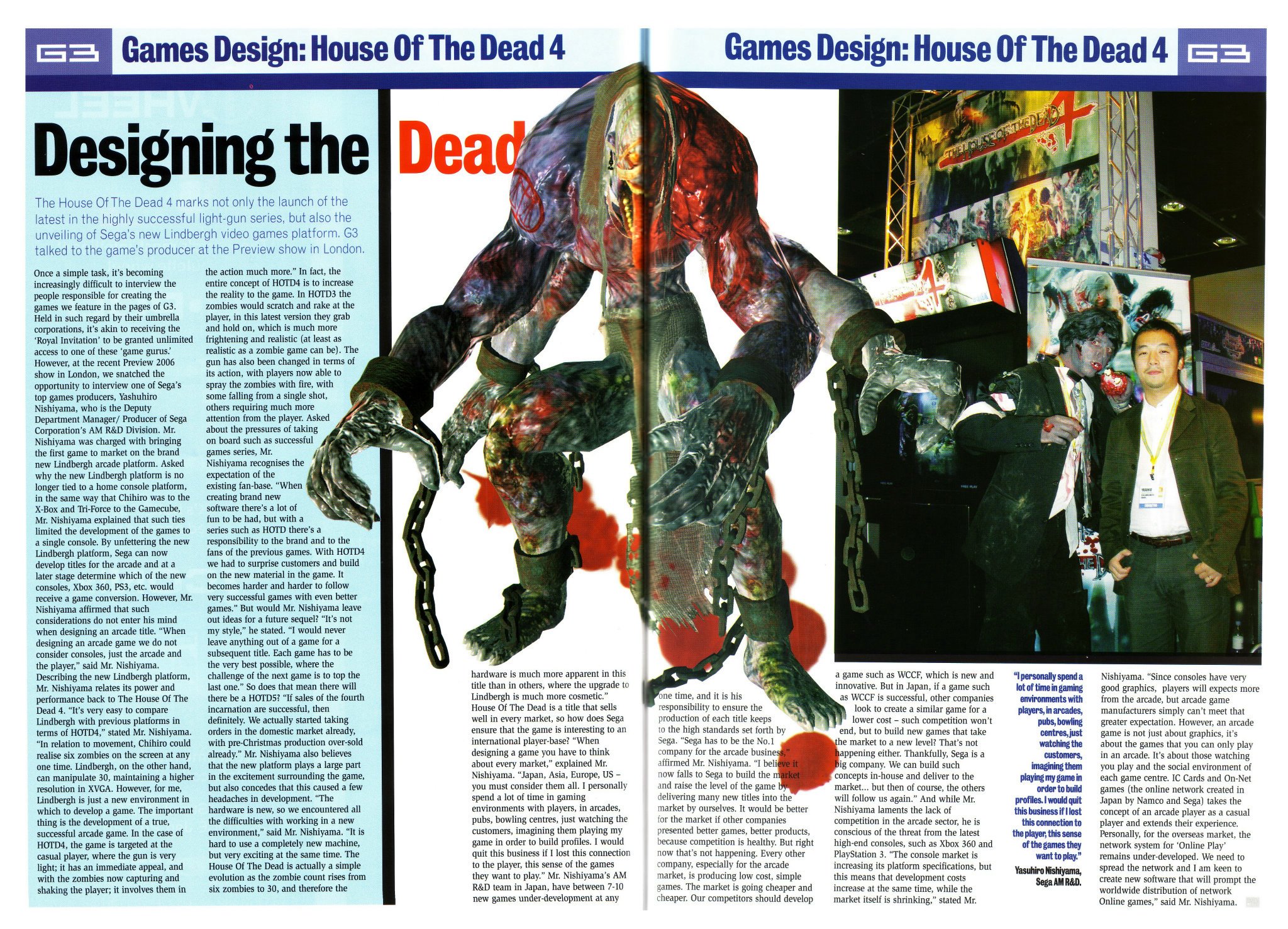 G3 Games Design: House Of The Dead 4

Games Design: House Of The Dead 4 G3

Designing the Dead

The House Of The Dead 4 marks not only the launch of the latest in the highly successful light-gun series, but also the unveiling of Sega's new Lindbergh video games platform. G3 talked to the game's producer at the Preview show in London.

Once a simple task, it's becoming increasingly difficult to interview the people responsible for creating the games we feature in the pages of G3. Held in such regard by their umbrella corporations, it's akin to receiving the 'Royal Invitation' to be granted unlimited access to one of these 'game gurus.' However, at the recent Preview 2006 show in London, we snatched the opportunity to interview one of Sega's top games producers, Yashuhiro Nishiyama, who is the Deputy Department Manager/ Producer of Sega Corporation's AM R&D Division. Mr. Nishiyama was charged with bringing the first game to market on the brand new Lindbergh arcade platform. Asked why the new Lindbergh platform is no longer tied to a home console platform, in the same way that Chihiro was to the X-Box and Tri-Force to the Gamecube, Mr. Nishiyama explained that such ties limited the development of the games to a single console. By unfettering the new Lindbergh platform, Sega can now develop titles for the arcade and at a later stage determine which of the new consoles, Xbox 360, PS3, etc. would receive a game conversion. However, Mr. Nishiyama affirmed that such considerations do not enter his mind when designing an arcade title. "When designing an arcade game we do not consider consoles, just the arcade and the player," said Mr. Nishiyama. Describing the new Lindbergh platform, Mr. Nishiyama relates its power and performance back to The House Of The Dead 4. "It's very easy to compare Lindbergh with previous platforms in terms of HOTD4," stated Mr. Nishiyama. "In relation to movement, Chihiro could realise six zombies on the screen at any one time. Lindbergh, on the other hand, can manipulate 30, maintaining a higher resolution in XVGA. However, for me, Lindbergh is just a new environment in which to develop a game. The important thing is the development of a true, successful arcade game. In the case of HOTD4, the game is targeted at the casual player, where the gun is very light; it has an immediate appeal, and with the zombies now capturing and shaking the player; it involves them in the action much more." In fact, the entire concept of HOTD4 is to increase the reality to the game. In HOTD3 the zombies would scratch and rake at the player, in this latest version they grab and hold on, which is much more frightening and realistic (at least as realistic as a zombie game can be). The gun has also been changed in terms of its action, with players now able to spray the zombies with fire, with some falling from a single shot, others requiring much more attention from the player. Asked about the pressures of taking on board such as successful games series, Mr. Nishiyama recognises the expectation of the existing fan-base. "When creating brand new software there's a lot of fun to be had, but with a series such as HOTD there's a responsibility to the brand and to the fans of the previous games. With HOTD4 we had to surprise customers and build on the new material in the game. It becomes harder and harder to follow very successful games with even better games." But would Mr. Nishiyama leave out ideas for a future sequel? "It's not my style," he stated. "I would never leave anything out of a game for a subsequent title. Each game has to be the very best possible, where the challenge of the next game is to top the last one." So does that mean there will there be a HOTD5? "If sales of the fourth incarnation are successful, then definitely. We actually started taking orders in the domestic market already, with pre-Christmas production over-sold already." Mr. Nishiyama also believes that the new platform plays a large part in the excitement surrounding the game, but also concedes that this caused a few headaches in development. "The hardware is new, so we encountered all the difficulties with working in a new environment," said Mr. Nishiyama. "It is hard to use a completely new machine, but very exciting at the same time. The House Of The Dead is actually a simple evolution as the zombie count rises from six zombies to 30, and therefore the hardware is much more apparent in this title than in others, where the upgrade to Lindbergh is much more cosmetic." House Of The Dead is a title that sells well in every market, so how does Sega ensure that the game is interesting to an international player-base? "When designing a game you have to think about every market," explained Mr. Nishiyama. "Japan, Asia, Europe, US – you must consider them all. I personally spend a lot of time in gaming environments with players, in arcades, pubs, bowling centres, just watching the customers, imagining them playing my game in order to build profiles. I would quit this business if I lost this connection to the player, this sense of the games they want to play." Mr. Nishiyama's AM R&D team in Japan, have between 7-10 new games under-development at any one time, and it is his responsibility to ensure the production of each title keeps to the high standards set forth by Sega. "Sega has to be the No.1 company for the arcade business," affirmed Mr. Nishiyama. "I believe it now falls to Sega to build the market and raise the level of the game by delivering many new titles into the market by ourselves. It would be better for the market if other companies presented better games, better products, because competition is healthy. But right now that's not happening. Every other company, especially for the arcade market, is producing low cost, simple games. The market is going cheaper and cheaper. Our competitors should develop a game such as WCCF, which is new and innovative. But in Japan, if a game such as WCCF is successful, other companies look to create a similar game for a lower cost – such competition won't end, but to build new games that take the market to a new level? That's not happening either. Thankfully, Sega is a big company. We can build such concepts in-house and deliver to the market... but then of course, the others will follow us again." And while Mr. Nishiyama laments the lack of competition in the arcade sector, he is conscious of the threat from the latest high-end consoles, such as Xbox 360 and PlayStation 3. "The console market is increasing its platform specifications, but this means that development costs increase at the same time, while the market itself is shrinking," stated Mr. Nishiyama. "Since consoles have very good graphics, players will expects more from the arcade, but arcade game manufacturers simply can't meet that greater expectation. However, an arcade game is not just about graphics, it's about the games that you can only play in an arcade. It's about those watching you play and the social environment of each game centre. IC Cards and On-Net games (the online network created in Japan by Namco and Sega) takes the concept of an arcade player as a casual player and extends their experience. Personally, for the overseas market, the network system for 'Online Play' remains under-developed. We need to spread the network and I am keen to create new software that will prompt the worldwide distribution of network Online games," said Mr. Nishiyama.

"I personally spend a lot of time in gaming environments with players, in arcades, pubs, bowling centres, just watching the customers, imagining them playing my game in order to build profiles. I would quit this business if I lost this connection to the player, this sense of the games they want to play."
Yasuhiro Nishiyama, Sega AM R&D.